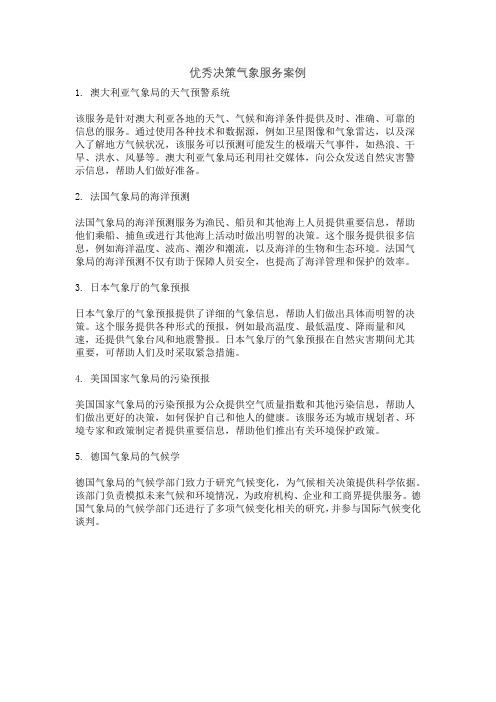 优秀决策气象服务案例

1. 澳大利亚气象局的天气预警系统

该服务是针对澳大利亚各地的天气、气候和海洋条件提供及时、准确、可靠的信息的服务。通过使用各种技术和数据源，例如卫星图像和气象雷达，以及深入了解地方气候状况，该服务可以预测可能发生的极端天气事件，如热浪、干旱、洪水、风暴等。澳大利亚气象局还利用社交媒体，向公众发送自然灾害警示信息，帮助人们做好准备。

2. 法国气象局的海洋预测

法国气象局的海洋预测服务为渔民、船员和其他海上人员提供重要信息，帮助他们乘船、捕鱼或进行其他海上活动时做出明智的决策。这个服务提供很多信息，例如海洋温度、波高、潮汐和潮流，以及海洋的生物和生态环境。法国气象局的海洋预测不仅有助于保障人员安全，也提高了海洋管理和保护的效率。

3. 日本气象厅的气象预报

日本气象厅的气象预报提供了详细的气象信息，帮助人们做出具体而明智的决策。这个服务提供各种形式的预报，例如最高温度、最低温度、降雨量和风速，还提供气象台风和地震警报。日本气象厅的气象预报在自然灾害期间尤其重要，可帮助人们及时采取紧急措施。

4. 美国国家气象局的污染预报

美国国家气象局的污染预报为公众提供空气质量指数和其他污染信息，帮助人们做出更好的决策，如何保护自己和他人的健康。该服务还为城市规划者、环境专家和政策制定者提供重要信息，帮助他们推出有关环境保护政策。

5. 德国气象局的气候学

德国气象局的气候学部门致力于研究气候变化，为气候相关决策提供科学依据。该部门负责模拟未来气候和环境情况，为政府机构、企业和工商界提供服务。德国气象局的气候学部门还进行了多项气候变化相关的研究，并参与国际气候变化谈判。